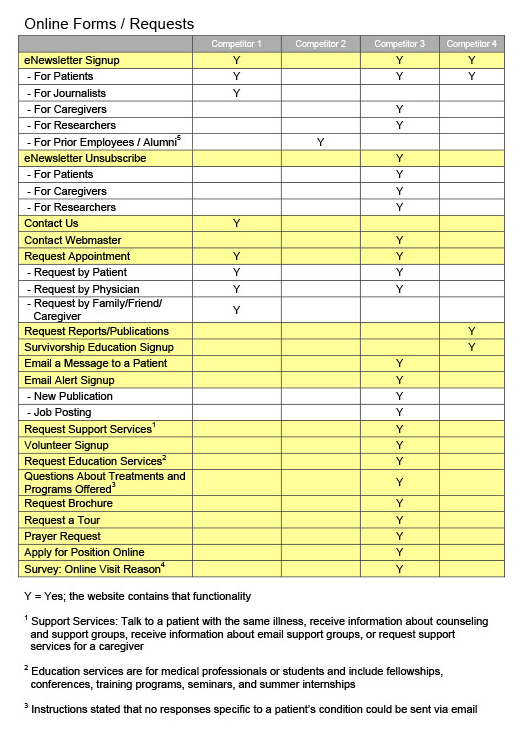 Online Forms / Requests

| | Competitor 1 | Competitor 2 | Competitor 3 | Competitor 4 |
|---|---|---|---|---|
| eNewsletter Signup | Y | | Y | Y |
| - For Patients | Y | | Y | Y |
| - For Journalists | Y | | | |
| - For Caregivers | | | Y | |
| - For Researchers | | | Y | |
| - For Prior Employees / Alumni$^5$ | | Y | | |
| eNewsletter Unsubscribe | | | Y | |
| - For Patients | | | Y | |
| - For Caregivers | | | Y | |
| - For Researchers | | | Y | |
| Contact Us | Y | | | |
| Contact Webmaster | | | Y | |
| Request Appointment | Y | | Y | |
| - Request by Patient | Y | | Y | |
| - Request by Physician | Y | | Y | |
| - Request by Family/Friend/ Caregiver | Y | | | |
| Request Reports/Publications | | | | Y |
| Survivorship Education Signup | | | | Y |
| Email a Message to a Patient | | | Y | |
| Email Alert Signup | | | Y | |
| - New Publication | | | Y | |
| - Job Posting | | | Y | |
| Request Support Services$^1$ | | | Y | |
| Volunteer Signup | | | Y | |
| Request Education Services$^2$ | | | Y | |
| Questions About Treatments and Programs Offered$^3$ | | | Y | |
| Request Brochure | | | Y | |
| Request a Tour | | | Y | |
| Prayer Request | | | Y | |
| Apply for Position Online | | | Y | |
| Survey: Online Visit Reason$^4$ | | | Y | |

Y = Yes; the website contains that functionality

$^1$ Support Services: Talk to a patient with the same illness, receive information about counseling and support groups, receive information about email support groups, or request support services for a caregiver

$^2$ Education services are for medical professionals or students and include fellowships, conferences, training programs, seminars, and summer internships

$^3$ Instructions stated that no responses specific to a patient's condition could be sent via email